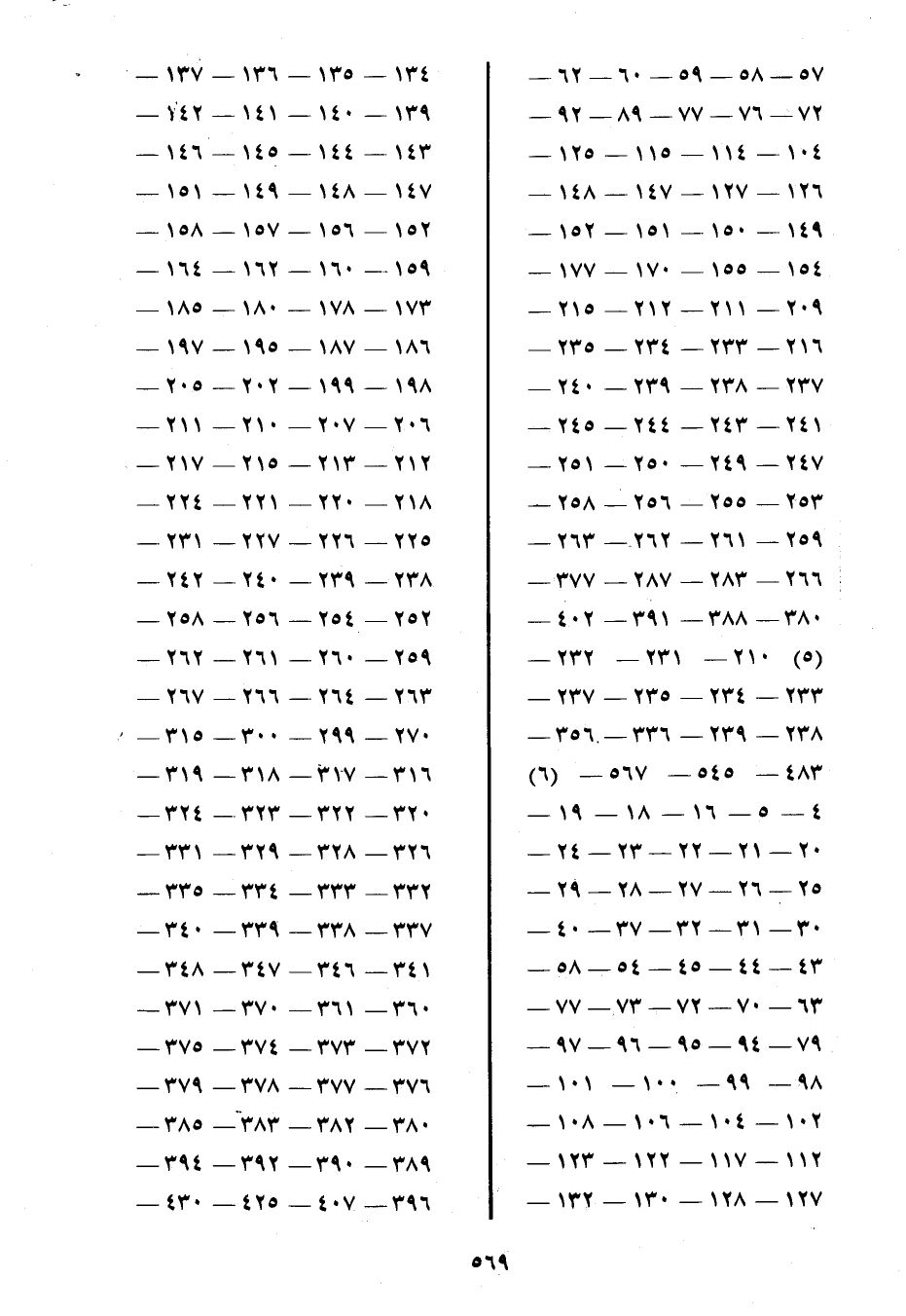 ٥٧ — ٥٨ — ٥٩ — ٦٠ — ٦٢ —
٧٢ — ٧٦ — ٧٧ — ٨٩ — ٩٢ —
١٠٤ — ١١٤ — ١١٥ — ١٢٥ —
١٢٦ — ١٢٧ — ١٤٧ — ١٤٨ —
١٤٩ — ١٥٠ — ١٥١ — ١٥٢ —
١٥٤ — ١٥٥ — ١٧٠ — ١٧٧ —
٢٠٩ — ٢١١ — ٢١٢ — ٢١٥ —
٢١٦ — ٢٣٣ — ٢٣٤ — ٢٣٥ —
٢٣٧ — ٢٣٨ — ٢٣٩ — ٢٤٠ —
٢٤١ — ٢٤٣ — ٢٤٤ — ٢٤٥ —
٢٤٧ — ٢٤٩ — ٢٥٠ — ٢٥١ —
٢٥٣ — ٢٥٥ — ٢٥٦ — ٢٥٨ —
٢٥٩ — ٢٦١ — ٢٦٢ — ٢٦٣ —
٢٦٦ — ٢٨٣ — ٢٨٧ — ٣٧٧ —
٣٨٠ — ٣٨٨ — ٣٩١ — ٤٠٢ —
(٥) ٢١٠ — ٢٣١ — ٢٣٢ —
٢٣٣ — ٢٣٤ — ٢٣٥ — ٢٣٧ —
٢٣٨ — ٢٣٩ — ٣٣٦ — ٣٥٦ —
٤٨٣ — ٥٤٥ — ٥٦٧ — (٦)
٤ — ٥ — ١٦ — ١٨ — ١٩ —
٢٠ — ٢١ — ٢٢ — ٢٣ — ٢٤ —
٢٥ — ٢٦ — ٢٧ — ٢٨ — ٢٩ —
٣٠ — ٣١ — ٣٢ — ٣٧ — ٤٠ —
٤٣ — ٤٤ — ٤٥ — ٥٤ — ٥٨ —
٦٣ — ٧٠ — ٧٢ — ٧٣ — ٧٧ —
٧٩ — ٩٤ — ٩٥ — ٩٦ — ٩٧ —
٩٨ — ٩٩ — ١٠٠ — ١٠١ —
١٠٢ — ١٠٤ — ١٠٦ — ١٠٨ —
١١٢ — ١١٧ — ١٢٢ — ١٢٣ —
١٢٧ — ١٢٨ — ١٣٠ — ١٣٢ —

١٣٤ — ١٣٥ — ١٣٦ — ١٣٧ —
١٣٩ — ١٤٠ — ١٤١ — ١٤٢ —
١٤٣ — ١٤٤ — ١٤٥ — ١٤٦ —
١٤٧ — ١٤٨ — ١٤٩ — ١٥١ —
١٥٢ — ١٥٦ — ١٥٧ — ١٥٨ —
١٥٩ — ١٦٠ — ١٦٢ — ١٦٤ —
١٧٣ — ١٧٨ — ١٨٠ — ١٨٥ —
١٨٦ — ١٨٧ — ١٩٥ — ١٩٧ —
١٩٨ — ١٩٩ — ٢٠٢ — ٢٠٥ —
٢٠٦ — ٢٠٧ — ٢١٠ — ٢١١ —
٢١٢ — ٢١٣ — ٢١٥ — ٢١٧ —
٢١٨ — ٢٢٠ — ٢٢١ — ٢٢٤ —
٢٢٥ — ٢٢٦ — ٢٢٧ — ٢٣١ —
٢٣٨ — ٢٣٩ — ٢٤٠ — ٢٤٢ —
٢٥٢ — ٢٥٤ — ٢٥٦ — ٢٥٨ —
٢٥٩ — ٢٦٠ — ٢٦١ — ٢٦٢ —
٢٦٣ — ٢٦٤ — ٢٦٦ — ٢٦٧ —
٢٧٠ — ٢٩٩ — ٣٠٠ — ٣١٥ —
٣١٦ — ٣١٧ — ٣١٨ — ٣١٩ —
٣٢٠ — ٣٢٢ — ٣٢٣ — ٣٢٤ —
٣٢٦ — ٣٢٨ — ٣٢٩ — ٣٣١ —
٣٣٢ — ٣٣٣ — ٣٣٤ — ٣٣٥ —
٣٣٧ — ٣٣٨ — ٣٣٩ — ٣٤٠ —
٣٤١ — ٣٤٦ — ٣٤٧ — ٣٤٨ —
٣٦٠ — ٣٦١ — ٣٧٠ — ٣٧١ —
٣٧٢ — ٣٧٣ — ٣٧٤ — ٣٧٥ —
٣٧٦ — ٣٧٧ — ٣٧٨ — ٣٧٩ —
٣٨٠ — ٣٨٢ — ٣٨٣ — ٣٨٥ —
٣٨٩ — ٣٩٠ — ٣٩٢ — ٣٩٤ —
٣٩٦ — ٤٠٧ — ٤٢٥ — ٤٣٠ —

٥٦٩